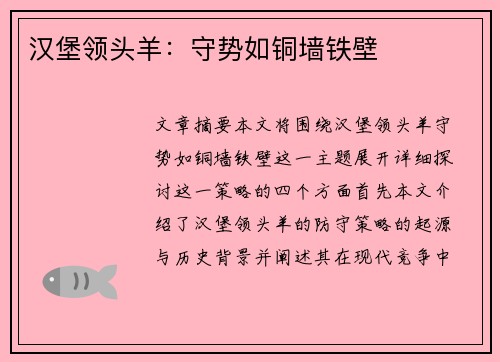 汉堡领头羊：守势如铜墙铁壁

文章摘要本文将围绕汉堡领头羊守势如铜墙铁壁这一主题展开详细探讨这一策略的四个方面首先本文介绍了汉堡领头羊的防守策略的起源与历史背景并阐述其在现代竞争中